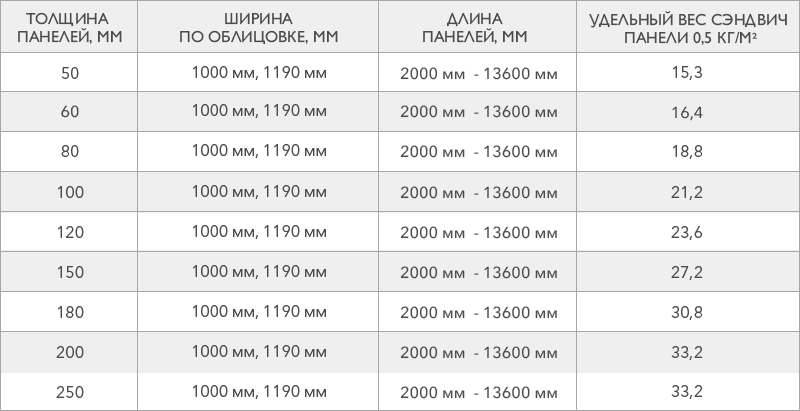 | ТОЛЩИНА ПАНЕЛЕЙ, ММ | ШИРИНА ПО ОБЛИЦОВКЕ, ММ | ДЛИНА ПАНЕЛЕЙ, ММ | УДЕЛЬНЫЙ ВЕС СЭНДВИЧ ПАНЕЛИ 0,5 КГ/М² |
|---|---|---|---|
| 50 | 1000 мм, 1190 мм | 2000 мм - 13600 мм | 15,3 |
| 60 | 1000 мм, 1190 мм | 2000 мм - 13600 мм | 16,4 |
| 80 | 1000 мм, 1190 мм | 2000 мм - 13600 мм | 18,8 |
| 100 | 1000 мм, 1190 мм | 2000 мм - 13600 мм | 21,2 |
| 120 | 1000 мм, 1190 мм | 2000 мм - 13600 мм | 23,6 |
| 150 | 1000 мм, 1190 мм | 2000 мм - 13600 мм | 27,2 |
| 180 | 1000 мм, 1190 мм | 2000 мм - 13600 мм | 30,8 |
| 200 | 1000 мм, 1190 мм | 2000 мм - 13600 мм | 33,2 |
| 250 | 1000 мм, 1190 мм | 2000 мм - 13600 мм | 33,2 |